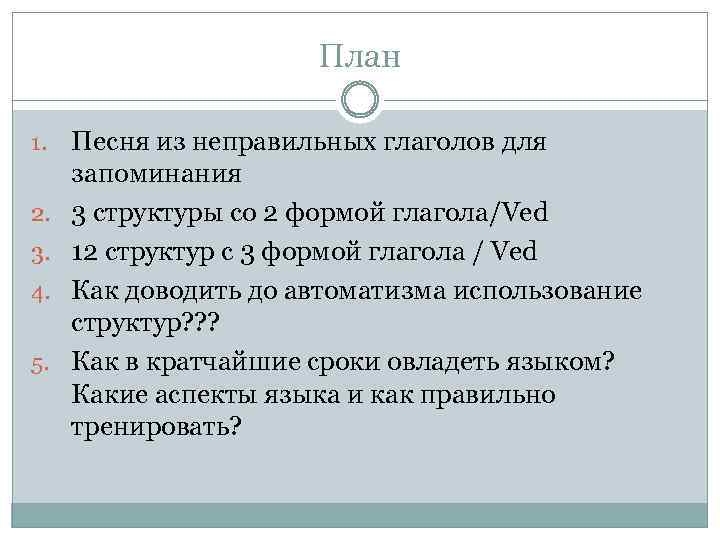 План

1. Песня из неправильных глаголов для запоминания
2. 3 структуры со 2 формой глагола/Ved
3. 12 структур с 3 формой глагола / Ved
4. Как доводить до автоматизма использование структур???
5. Как в кратчайшие сроки овладеть языком? Какие аспекты языка и как правильно тренировать?